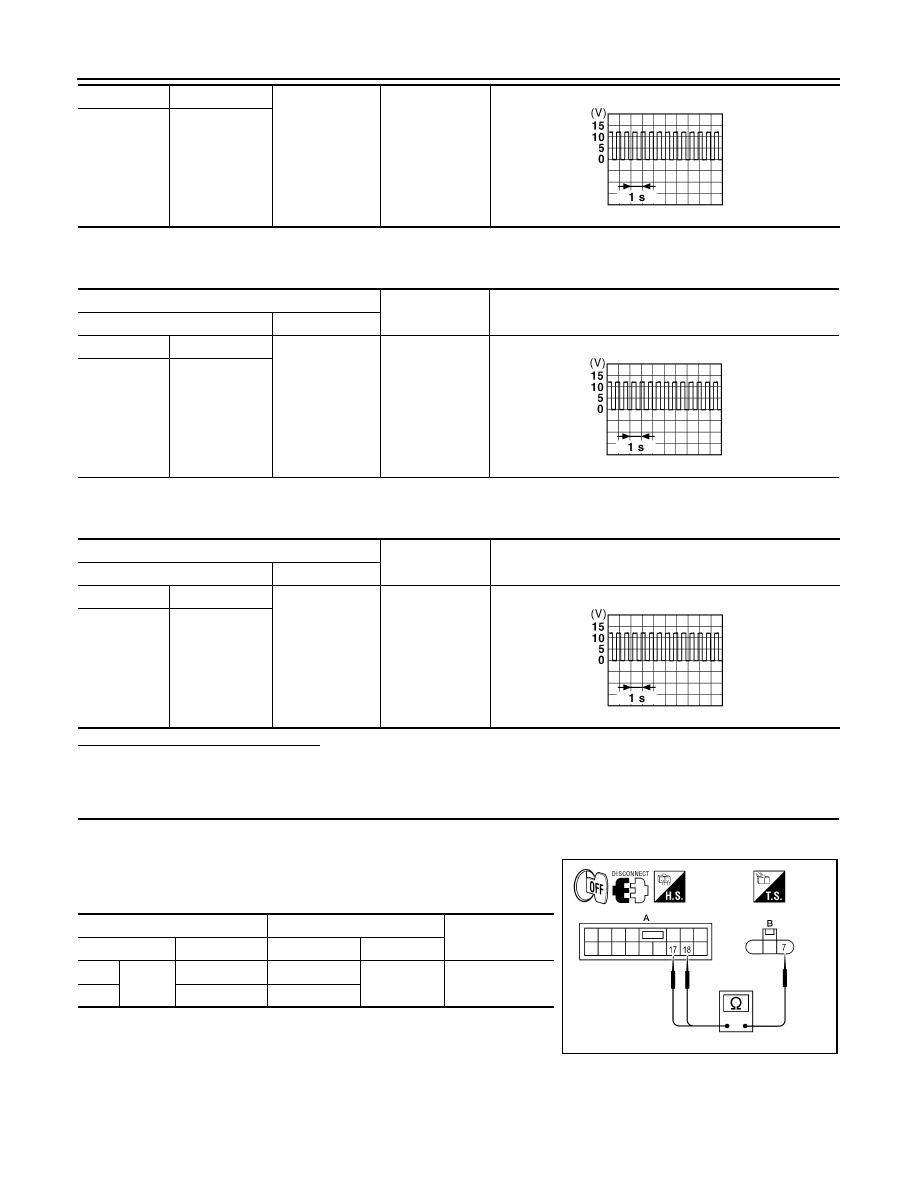 (V)
15
10
5
0
1 s

(V)
15
10
5
0
1 s

(V)
15
10
5
0
1 s

OFF
DISCONNECT
H.S.
T.S.
A
17 18
B
7
Ω